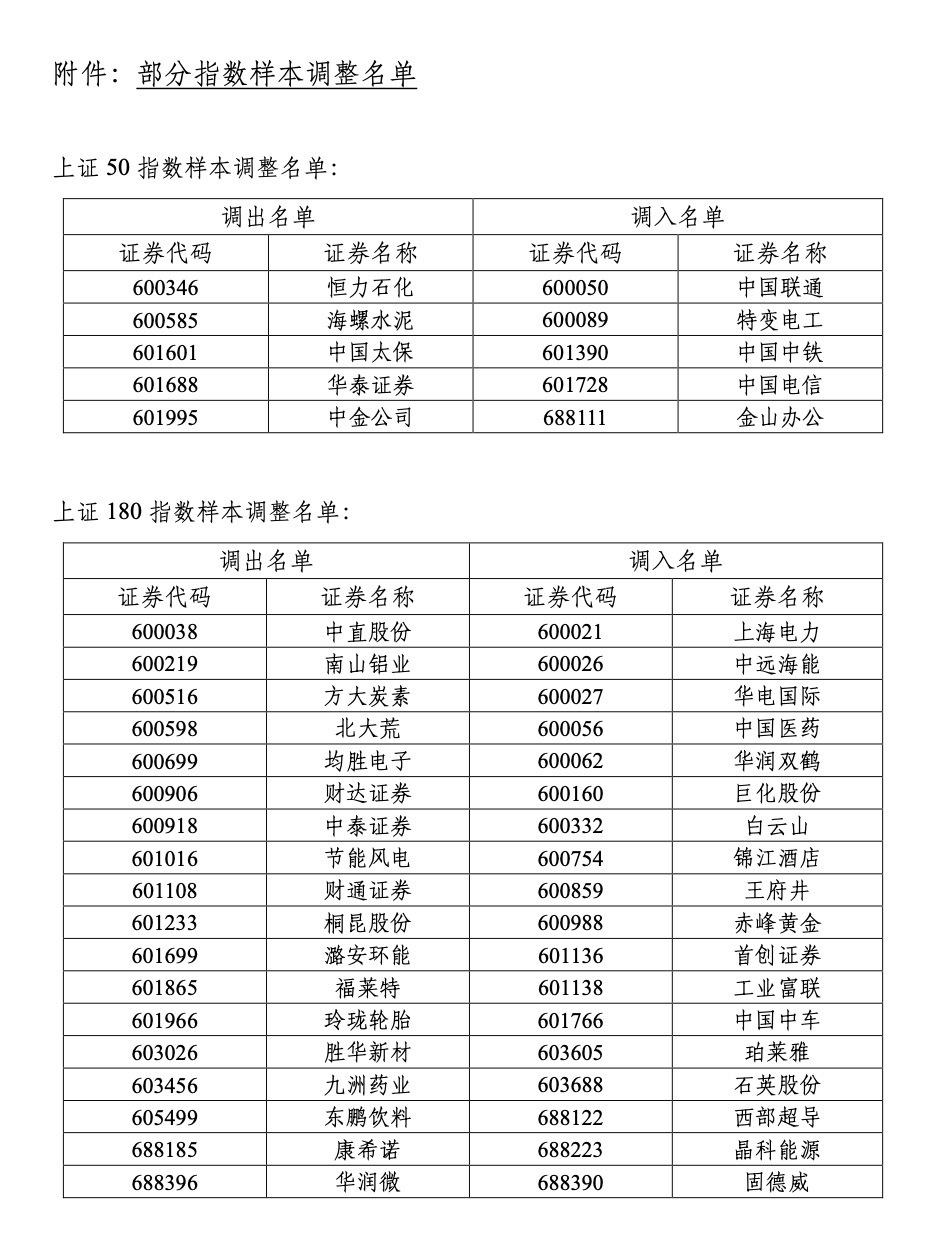 附件：部分指数样本调整名单

上证 50 指数样本调整名单：

| 调出名单 | | 调入名单 | |
|---|---|---|---|
| 证券代码 | 证券名称 | 证券代码 | 证券名称 |
| 600346 | 恒力石化 | 600050 | 中国联通 |
| 600585 | 海螺水泥 | 600089 | 特变电工 |
| 601601 | 中国太保 | 601390 | 中国中铁 |
| 601688 | 华泰证券 | 601728 | 中国电信 |
| 601995 | 中金公司 | 688111 | 金山办公 |

上证 180 指数样本调整名单：

| 调出名单 | | 调入名单 | |
|---|---|---|---|
| 证券代码 | 证券名称 | 证券代码 | 证券名称 |
| 600038 | 中直股份 | 600021 | 上海电力 |
| 600219 | 南山铝业 | 600026 | 中远海能 |
| 600516 | 方大炭素 | 600027 | 华电国际 |
| 600598 | 北大荒 | 600056 | 中国医药 |
| 600699 | 均胜电子 | 600062 | 华润双鹤 |
| 600906 | 财达证券 | 600160 | 巨化股份 |
| 600918 | 中泰证券 | 600332 | 白云山 |
| 601016 | 节能风电 | 600754 | 锦江酒店 |
| 601108 | 财通证券 | 600859 | 王府井 |
| 601233 | 桐昆股份 | 600988 | 赤峰黄金 |
| 601699 | 潞安环能 | 601136 | 首创证券 |
| 601865 | 福莱特 | 601138 | 工业富联 |
| 601966 | 玲珑轮胎 | 601766 | 中国中车 |
| 603026 | 胜华新材 | 603605 | 珀莱雅 |
| 603456 | 九洲药业 | 603688 | 石英股份 |
| 605499 | 东鹏饮料 | 688122 | 西部超导 |
| 688185 | 康希诺 | 688223 | 晶科能源 |
| 688396 | 华润微 | 688390 | 固德威 |